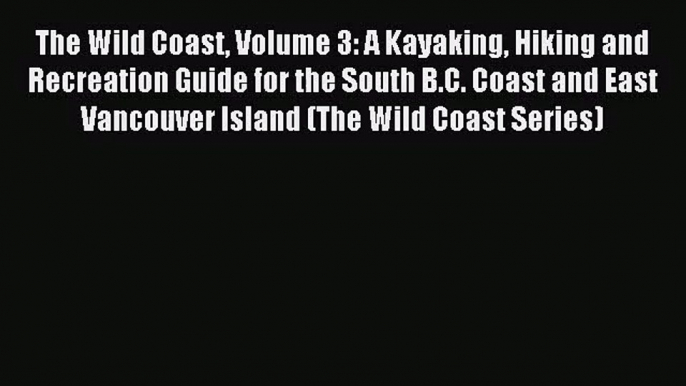 The Wild Coast, Volume 3: A Kayaking, Hiking and Recreation Guide for the South B.C. Coast and East Vancouver Island (The Wild Coast Series)